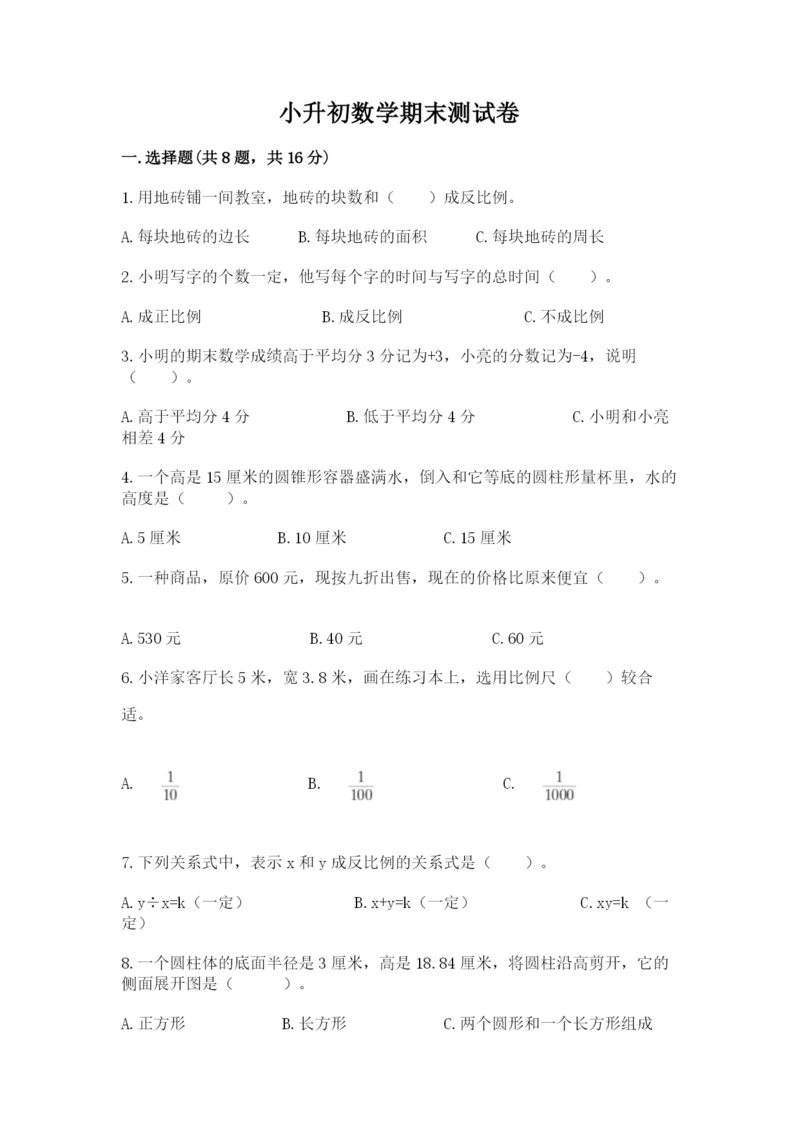 小升初数学期末测试卷

一.选择题(共8题，共16分)

1.用地砖铺一间教室，地砖的块数和（　　）成反比例。

A.每块地砖的边长　　B.每块地砖的面积　　C.每块地砖的周长

2.小明写字的个数一定，他写每个字的时间与写字的总时间（　　）。

A.成正比例　　B.成反比例　　C.不成比例

3.小明的期末数学成绩高于平均分3分记为+3，小亮的分数记为-4，说明（　　）。

A.高于平均分4分　　B.低于平均分4分　　C.小明和小亮相差4分

4.一个高是15厘米的圆锥形容器盛满水，倒入和它等底的圆柱形量杯里，水的高度是（　　）。

A.5厘米　　B.10厘米　　C.15厘米

5.一种商品，原价600元，现按九折出售，现在的价格比原来便宜（　　）。

A.530元　　B.40元　　C.60元

6.小洋家客厅长5米，宽3.8米，画在练习本上，选用比例尺（　　）较合适。

A. $\frac{1}{10}$　　B. $\frac{1}{100}$　　C. $\frac{1}{1000}$

7.下列关系式中，表示x和y成反比例的关系式是（　　）。

A.y÷x=k（一定）　　B.x+y=k（一定）　　C.xy=k （一定）

8.一个圆柱体的底面半径是3厘米，高是18.84厘米，将圆柱沿高剪开，它的侧面展开图是（　　）。

A.正方形　　B.长方形　　C.两个圆形和一个长方形组成